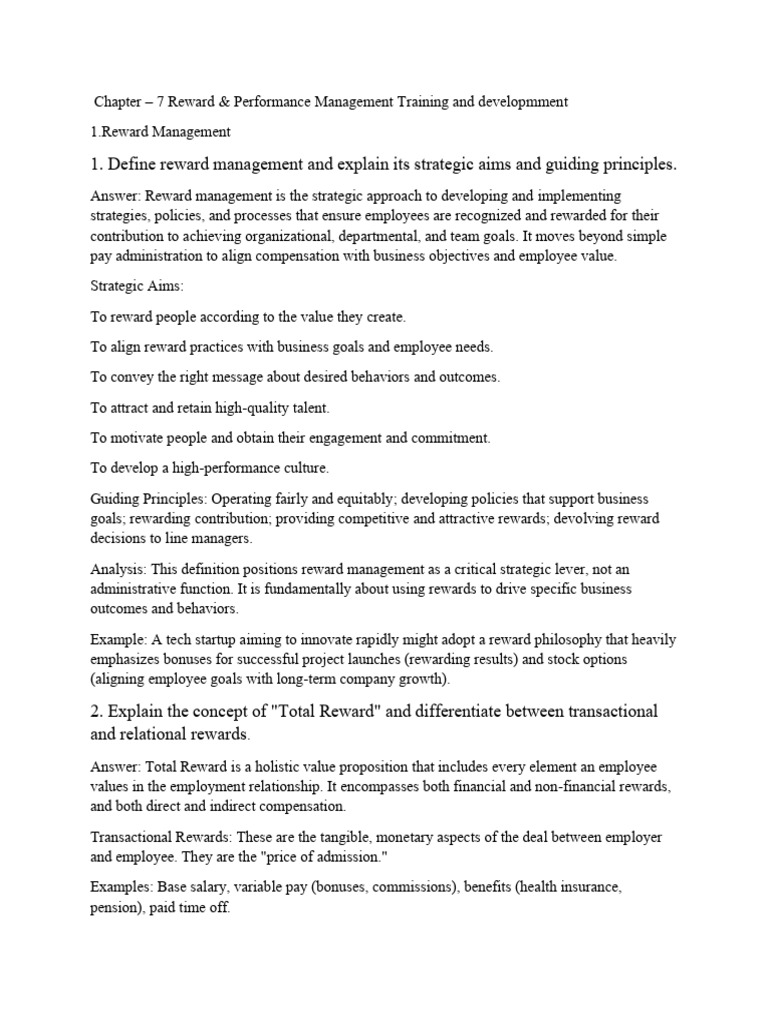 Chapter – 7 Reward & Performance Management Training and developmment

1.Reward Management

1. Define reward management and explain its strategic aims and guiding principles.

Answer: Reward management is the strategic approach to developing and implementing strategies, policies, and processes that ensure employees are recognized and rewarded for their contribution to achieving organizational, departmental, and team goals. It moves beyond simple pay administration to align compensation with business objectives and employee value.

Strategic Aims:

To reward people according to the value they create.

To align reward practices with business goals and employee needs.

To convey the right message about desired behaviors and outcomes.

To attract and retain high-quality talent.

To motivate people and obtain their engagement and commitment.

To develop a high-performance culture.

Guiding Principles: Operating fairly and equitably; developing policies that support business goals; rewarding contribution; providing competitive and attractive rewards; devolving reward decisions to line managers.

Analysis: This definition positions reward management as a critical strategic lever, not an administrative function. It is fundamentally about using rewards to drive specific business outcomes and behaviors.

Example: A tech startup aiming to innovate rapidly might adopt a reward philosophy that heavily emphasizes bonuses for successful project launches (rewarding results) and stock options (aligning employee goals with long-term company growth).

2. Explain the concept of "Total Reward" and differentiate between transactional and relational rewards.

Answer: Total Reward is a holistic value proposition that includes every element an employee values in the employment relationship. It encompasses both financial and non-financial rewards, and both direct and indirect compensation.

Transactional Rewards: These are the tangible, monetary aspects of the deal between employer and employee. They are the "price of admission."

Examples: Base salary, variable pay (bonuses, commissions), benefits (health insurance, pension), paid time off.